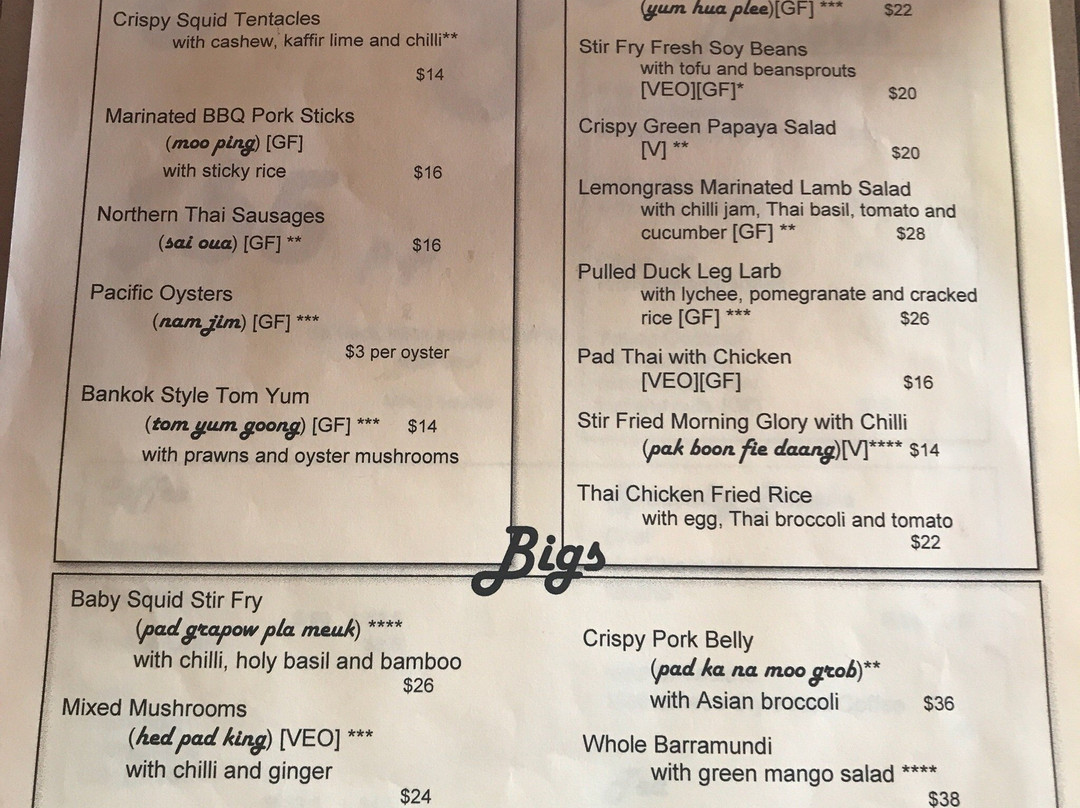 Crispy Squid Tentacles
with cashew, kaffir lime and chilli**
$14

Marinated BBQ Pork Sticks
(moo ping) [GF]
with sticky rice $16

Northern Thai Sausages
(sai oua) [GF] ** $16

Pacific Oysters
(nam jim) [GF] ***
$3 per oyster

Bankok Style Tom Yum
(tom yum goong) [GF] *** $14
with prawns and oyster mushrooms

(yum hua plee)[GF] *** $22

Stir Fry Fresh Soy Beans
with tofu and beansprouts
[VEO][GF]* $20

Crispy Green Papaya Salad
[V] ** $20

Lemongrass Marinated Lamb Salad
with chilli jam, Thai basil, tomato and cucumber [GF] ** $28

Pulled Duck Leg Larb
with lychee, pomegranate and cracked rice [GF] *** $26

Pad Thai with Chicken
[VEO][GF] $16

Stir Fried Morning Glory with Chilli
(pak boon fie daang)[V]**** $14

Thai Chicken Fried Rice
with egg, Thai broccoli and tomato
$22

Bigs

Baby Squid Stir Fry
(pad grapow pla meuk) ****
with chilli, holy basil and bamboo
$26

Mixed Mushrooms
(hed pad king) [VEO] ***
with chilli and ginger
$24

Crispy Pork Belly
(pad ka na moo grob)**
with Asian broccoli $36

Whole Barramundi
with green mango salad ****
$38